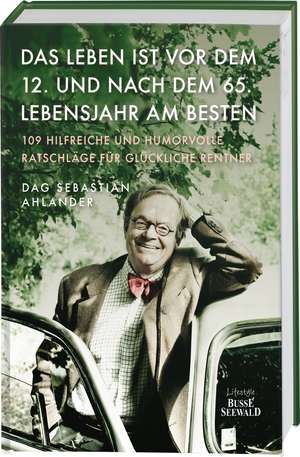 DAS LEBEN IST VOR DEM 12. UND NACH DEM 65. LEBENSJAHR AM BESTEN

109 HILFREICHE UND HUMORVOLLE RATSCHLÄGE FÜR GLÜCKLICHE RENTNER

DAG SEBASTIAN AHLANDER

Lifestyle
BUSSE SEEWALD